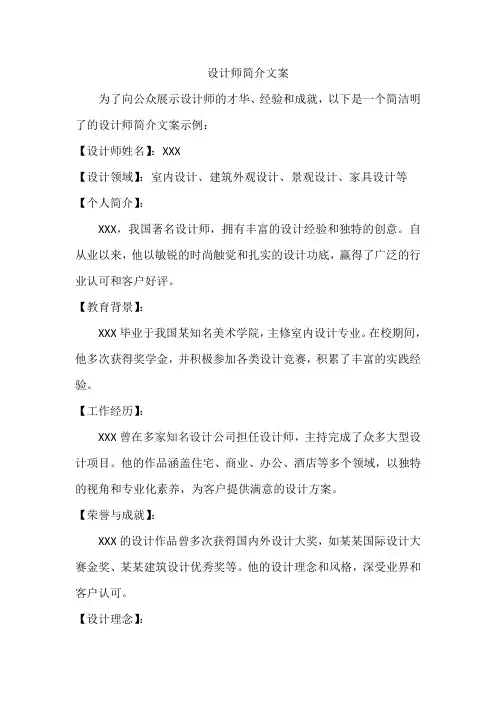 设计师简介文案

为了向公众展示设计师的才华、经验和成就，以下是一个简洁明了的设计师简介文案示例：

【设计师姓名】：XXX

【设计领域】：室内设计、建筑外观设计、景观设计、家具设计等

【个人简介】：

XXX，我国著名设计师，拥有丰富的设计经验和独特的创意。自从业以来，他以敏锐的时尚触觉和扎实的设计功底，赢得了广泛的行业认可和客户好评。

【教育背景】：

XXX 毕业于我国某知名美术学院，主修室内设计专业。在校期间，他多次获得奖学金，并积极参加各类设计竞赛，积累了丰富的实践经验。

【工作经历】：

XXX 曾在多家知名设计公司担任设计师，主持完成了众多大型设计项目。他的作品涵盖住宅、商业、办公、酒店等多个领域，以独特的视角和专业化素养，为客户提供满意的设计方案。

【荣誉与成就】：

XXX 的设计作品曾多次获得国内外设计大奖，如某某国际设计大赛金奖、某某建筑设计优秀奖等。他的设计理念和风格，深受业界和客户认可。

【设计理念】：